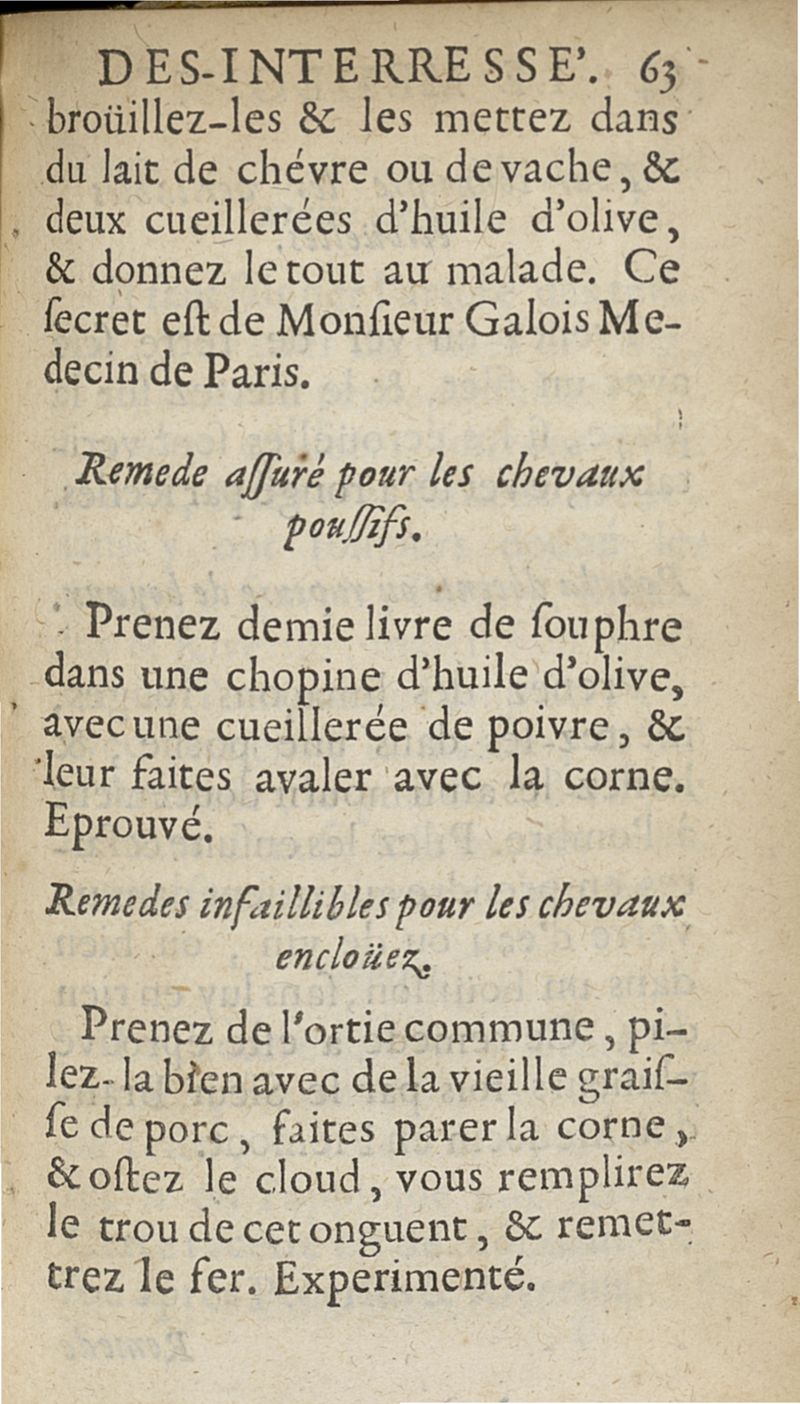 DES-INTERRESSE'. 63

broüillez-les & les mettez dans du lait de chévre ou de vache, & deux cueillerées d'huile d'olive, & donnez le tout au malade. Ce ſecret eſt de Monſieur Galois Medecin de Paris.

Remede aſſuré pour les chevaux pouſſifs.

Prenez demie livre de ſouphre dans une chopine d'huile d'olive, avec une cueillerée de poivre, & leur faites avaler avec la corne. Eprouvé.

Remedes infaillibles pour les chevaux encloüez.

Prenez de l'ortie commune, pilez-la bien avec de la vieille graiſſe de porc, faites parer la corne, & oſtez le cloud, vous remplirez le trou de cet onguent, & remettrez le fer. Experimenté.